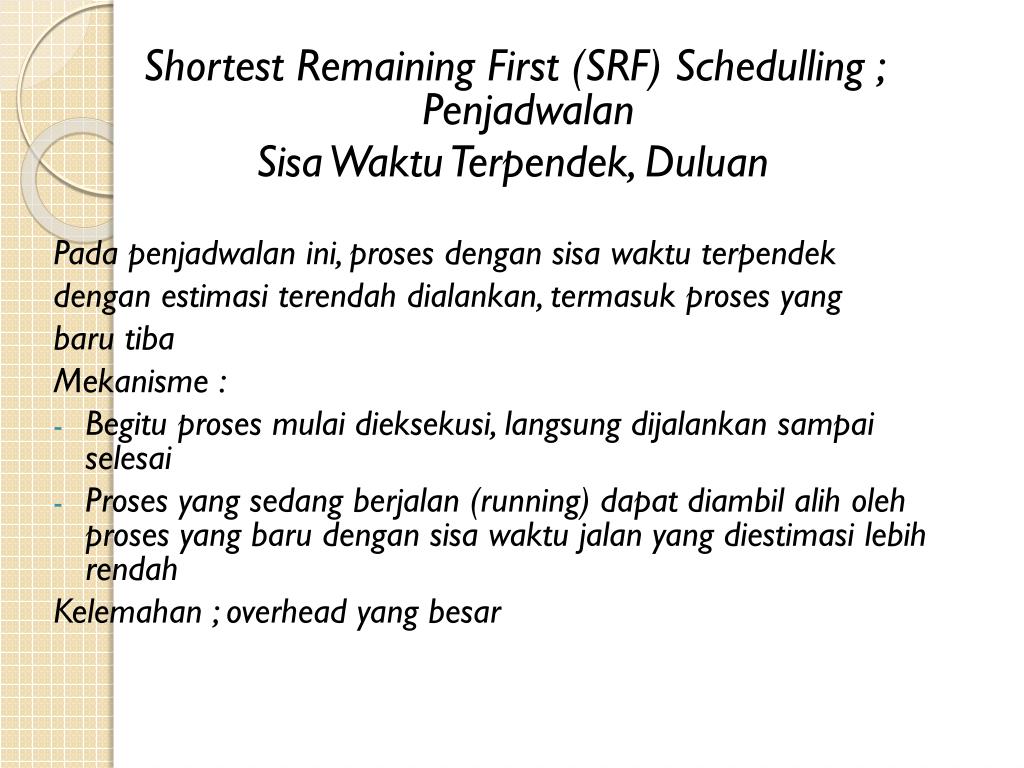 Shortest Remaining First (SRF) Schedulling ; Penjadwalan
Sisa Waktu Terpendek, Duluan

Pada penjadwalan ini, proses dengan sisa waktu terpendek dengan estimasi terendah dialankan, termasuk proses yang baru tiba

Mekanisme :

- Begitu proses mulai dieksekusi, langsung dijalankan sampai selesai
- Proses yang sedang berjalan (running) dapat diambil alih oleh proses yang baru dengan sisa waktu jalan yang diestimasi lebih rendah

Kelemahan ; overhead yang besar